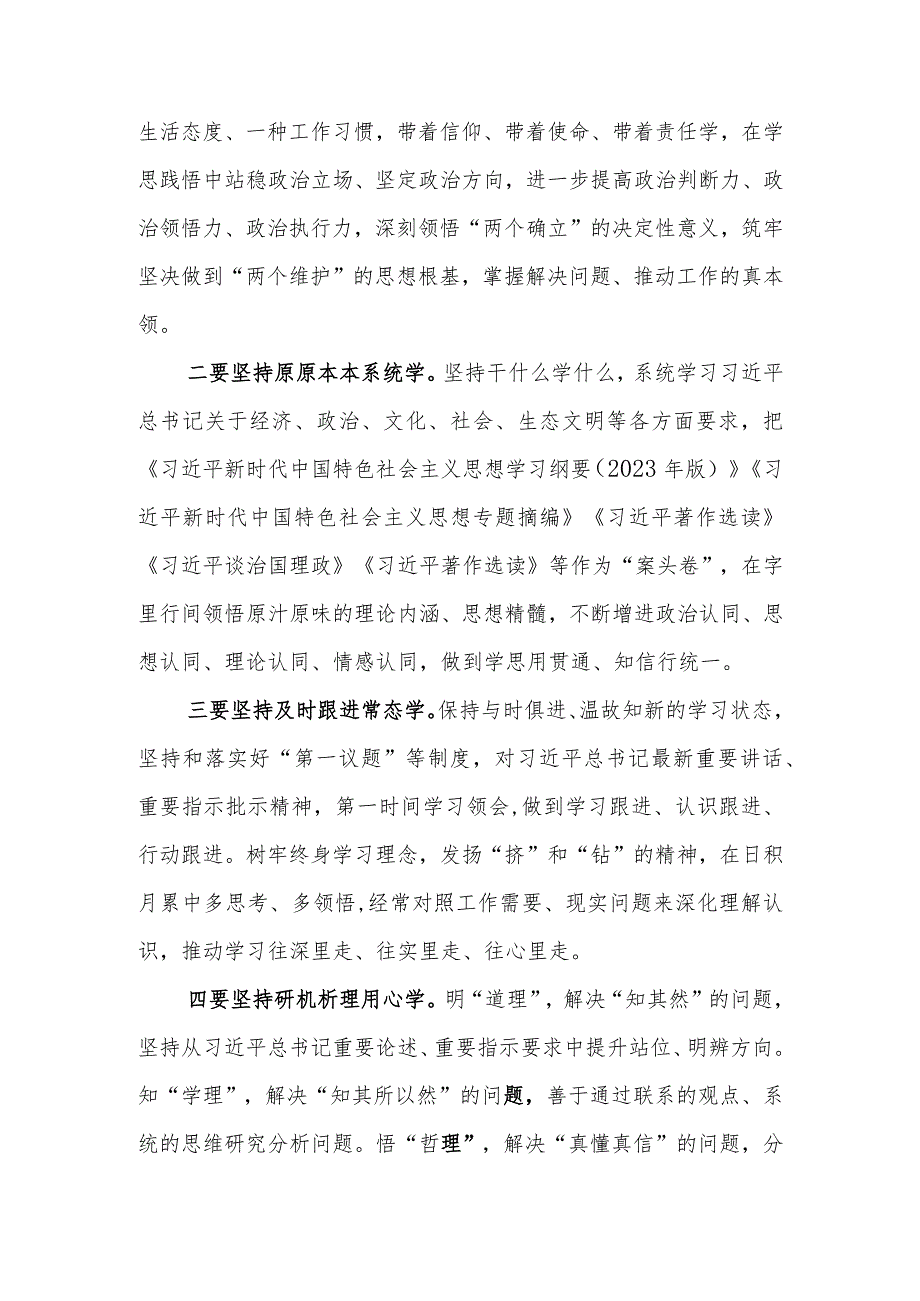 生活态度、一种工作习惯，带着信仰、带着使命、带着责任学，在学思践悟中站稳政治立场、坚定政治方向，进一步提高政治判断力、政治领悟力、政治执行力，深刻领悟“两个确立”的决定性意义，筑牢坚决做到“两个维护”的思想根基，掌握解决问题、推动工作的真本领。

二要坚持原原本本系统学。坚持干什么学什么，系统学习习近平总书记关于经济、政治、文化、社会、生态文明等各方面要求，把《习近平新时代中国特色社会主义思想学习纲要（2023年版）》《习近平新时代中国特色社会主义思想专题摘编》《习近平著作选读》《习近平谈治国理政》《习近平著作选读》等作为“案头卷”，在字里行间领悟原汁原味的理论内涵、思想精髓，不断增进政治认同、思想认同、理论认同、情感认同，做到学思用贯通、知信行统一。

三要坚持及时跟进常态学。保持与时俱进、温故知新的学习状态，坚持和落实好“第一议题”等制度，对习近平总书记最新重要讲话、重要指示批示精神，第一时间学习领会,做到学习跟进、认识跟进、行动跟进。树牢终身学习理念，发扬“挤”和“钻”的精神，在日积月累中多思考、多领悟,经常对照工作需要、现实问题来深化理解认识，推动学习往深里走、往实里走、往心里走。

四要坚持研机析理用心学。明“道理”，解决“知其然”的问题，坚持从习近平总书记重要论述、重要指示要求中提升站位、明辨方向。知“学理”，解决“知其所以然”的问题，善于通过联系的观点、系统的思维研究分析问题。悟“哲理”，解决“真懂真信”的问题，分